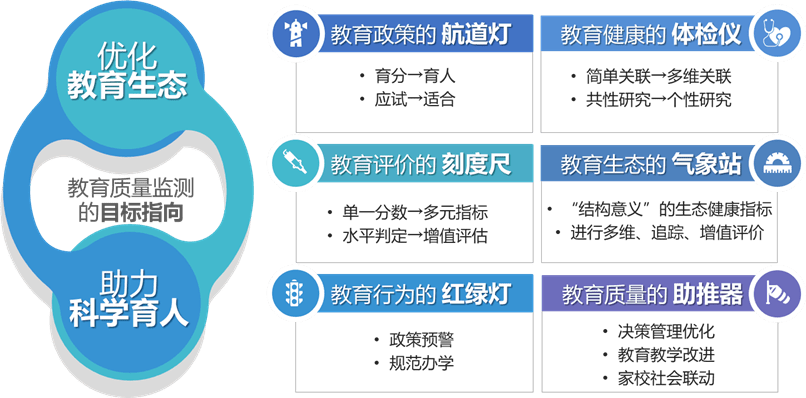 优化
教育生态

教育质量监测的目标指向

助力
科学育人

教育政策的 航道灯
• 育分→育人
• 应试→适合

教育健康的 体检仪
• 简单关联→多维关联
• 共性研究→个性研究

教育评价的 刻度尺
• 单一分数→多元指标
• 水平判定→增值评估

教育生态的 气象站
• “结构意义”的生态健康指标
• 进行多维、追踪、增值评价

教育行为的 红绿灯
• 政策预警
• 规范办学

教育质量的 助推器
• 决策管理优化
• 教育教学改进
• 家校社会联动